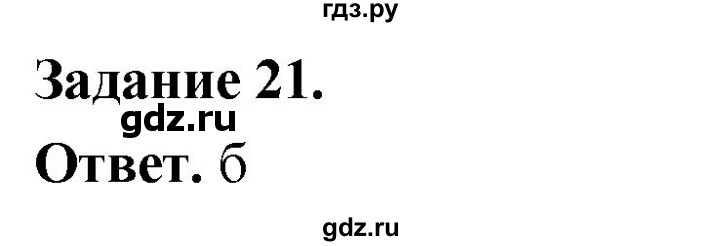 гдз.ру

Задание 21.

gdz.ru

Ответ. б

gdz.ru